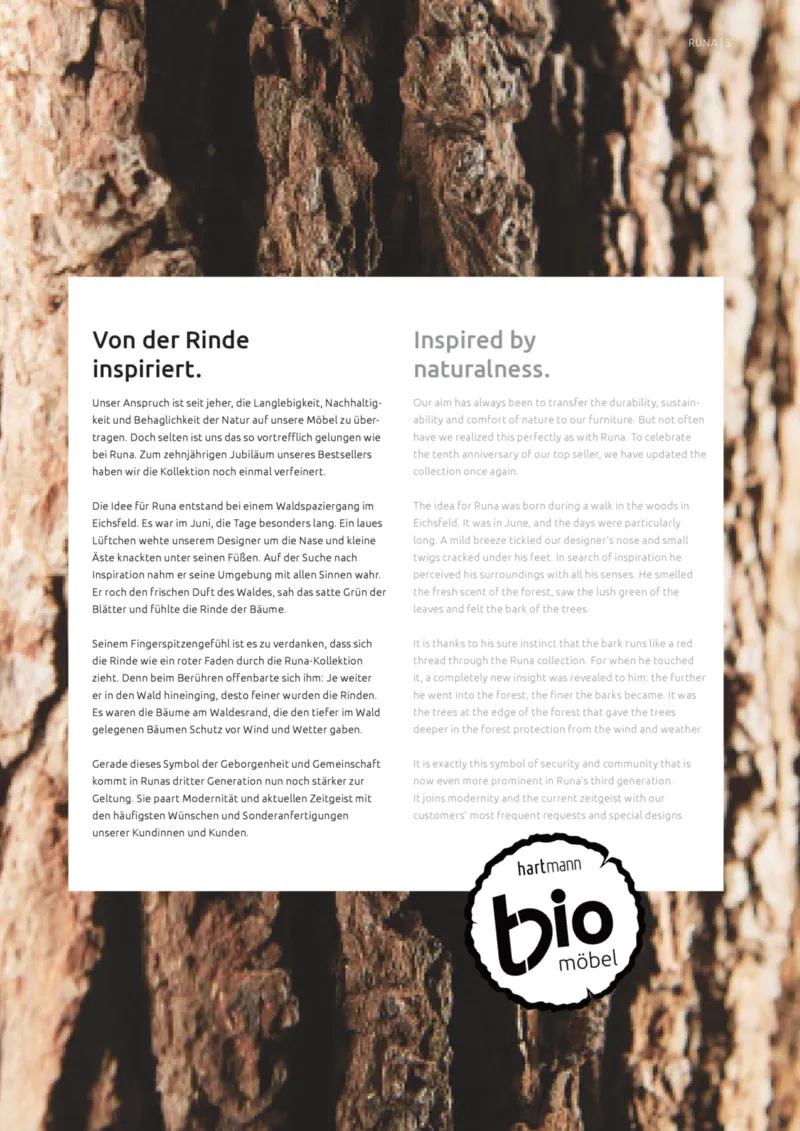 RUNA | 3

Von der Rinde inspiriert.

Unser Anspruch ist seit jeher, die Langlebigkeit, Nachhaltigkeit und Behaglichkeit der Natur auf unsere Möbel zu übertragen. Doch selten ist uns das so vortrefflich gelungen wie bei Runa. Zum zehnjährigen Jubiläum unseres Bestsellers haben wir die Kollektion noch einmal verfeinert.

Die Idee für Runa entstand bei einem Waldspaziergang im Eichsfeld. Es war im Juni, die Tage besonders lang. Ein laues Lüftchen wehte unserem Designer um die Nase und kleine Äste knackten unter seinen Füßen. Auf der Suche nach Inspiration nahm er seine Umgebung mit allen Sinnen wahr. Er roch den frischen Duft des Waldes, sah das satte Grün der Blätter und fühlte die Rinde der Bäume.

Seinem Fingerspitzengefühl ist es zu verdanken, dass sich die Rinde wie ein roter Faden durch die Runa-Kollektion zieht. Denn beim Berühren offenbarte sich ihm: Je weiter er in den Wald hineinging, desto feiner wurden die Rinden. Es waren die Bäume am Waldesrand, die den tiefer im Wald gelegenen Bäumen Schutz vor Wind und Wetter gaben.

Gerade dieses Symbol der Geborgenheit und Gemeinschaft kommt in Runas dritter Generation nun noch stärker zur Geltung. Sie paart Modernität und aktuellen Zeitgeist mit den häufigsten Wünschen und Sonderanfertigungen unserer Kundinnen und Kunden.

Inspired by naturalness.

Our aim has always been to transfer the durability, sustainability and comfort of nature to our furniture. But not often have we realized this perfectly as with Runa. To celebrate the tenth anniversary of our top seller, we have updated the collection once again.

The idea for Runa was born during a walk in the woods in Eichsfeld. It was in June, and the days were particularly long. A mild breeze tickled our designer's nose and small twigs cracked under his feet. In search of inspiration he perceived his surroundings with all his senses. He smelled the fresh scent of the forest, saw the lush green of the leaves and felt the bark of the trees.

It is thanks to his sure instinct that the bark runs like a red thread through the Runa collection. For when he touched it, a completely new insight was revealed to him: the further he went into the forest, the finer the barks became. It was the trees at the edge of the forest that gave the trees deeper in the forest protection from the wind and weather.

It is exactly this symbol of security and community that is now even more prominent in Runa's third generation. It joins modernity and the current zeitgeist with our customers' most frequent requests and special designs.

hartmann
bio
möbel